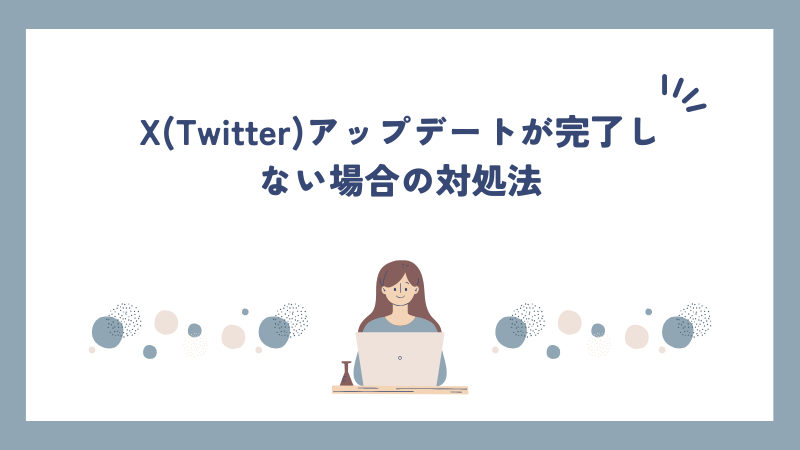 X(Twitter)アップデートが完了しない場合の対処法